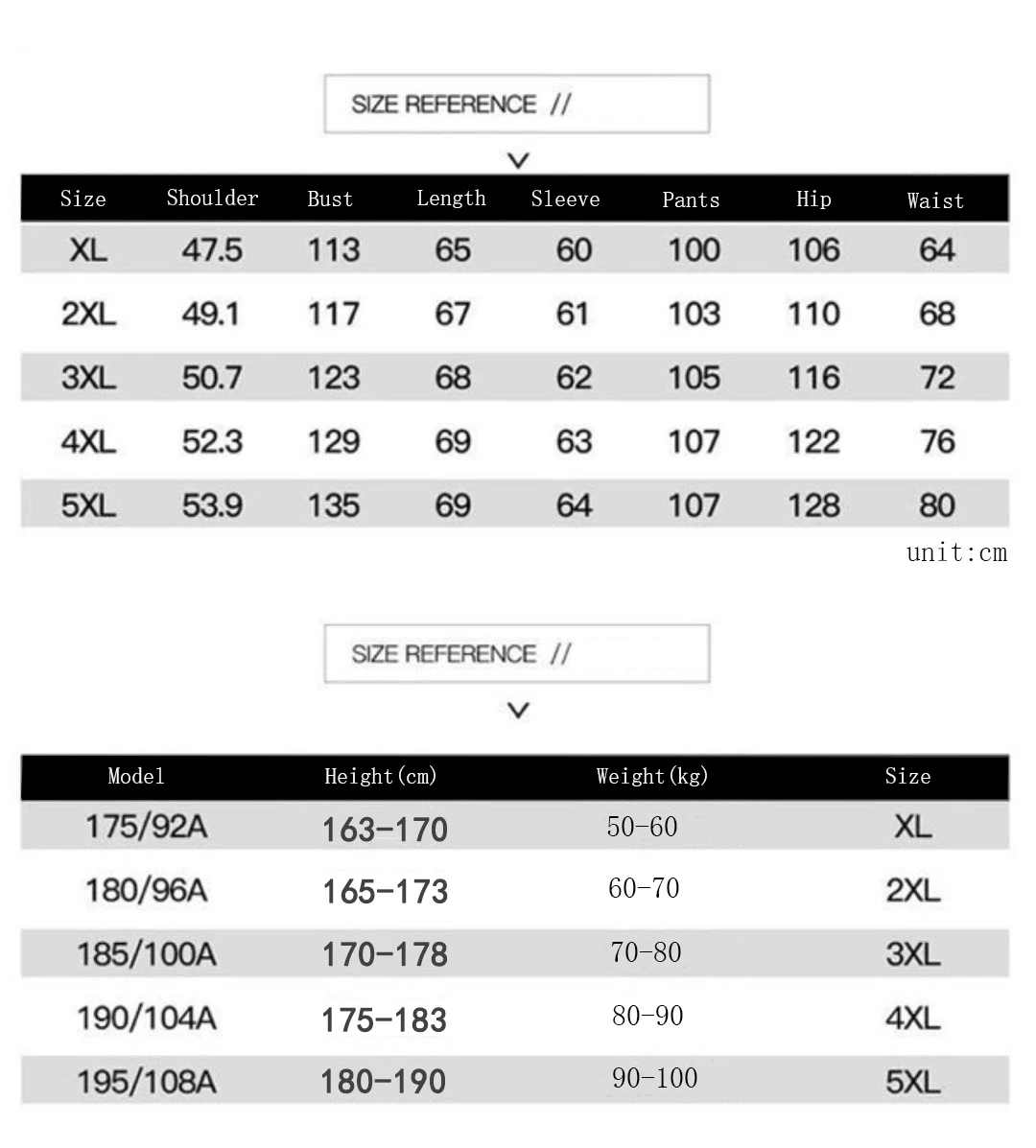 SIZE REFERENCE //

| Size | Shoulder | Bust | Length | Sleeve | Pants | Hip | Waist |
|---|---|---|---|---|---|---|---|
| XL | 47.5 | 113 | 65 | 60 | 100 | 106 | 64 |
| 2XL | 49.1 | 117 | 67 | 61 | 103 | 110 | 68 |
| 3XL | 50.7 | 123 | 68 | 62 | 105 | 116 | 72 |
| 4XL | 52.3 | 129 | 69 | 63 | 107 | 122 | 76 |
| 5XL | 53.9 | 135 | 69 | 64 | 107 | 128 | 80 |

unit:cm

SIZE REFERENCE //

| Model | Height(cm) | Weight(kg) | Size |
|---|---|---|---|
| 175/92A | 163-170 | 50-60 | XL |
| 180/96A | 165-173 | 60-70 | 2XL |
| 185/100A | 170-178 | 70-80 | 3XL |
| 190/104A | 175-183 | 80-90 | 4XL |
| 195/108A | 180-190 | 90-100 | 5XL |